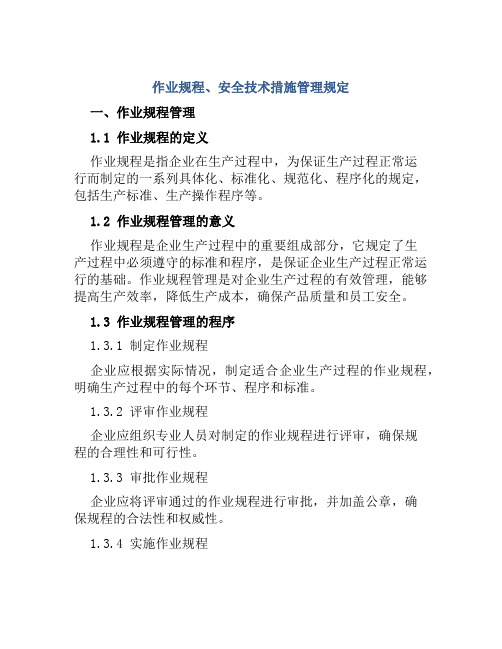 作业规程、安全技术措施管理规定

一、作业规程管理

1.1 作业规程的定义

作业规程是指企业在生产过程中，为保证生产过程正常运行而制定的一系列具体化、标准化、规范化、程序化的规定，包括生产标准、生产操作程序等。

1.2 作业规程管理的意义

作业规程是企业生产过程中的重要组成部分，它规定了生产过程中必须遵守的标准和程序，是保证企业生产过程正常运行的基础。作业规程管理是对企业生产过程的有效管理，能够提高生产效率，降低生产成本，确保产品质量和员工安全。

1.3 作业规程管理的程序

1.3.1 制定作业规程

企业应根据实际情况，制定适合企业生产过程的作业规程，明确生产过程中的每个环节、程序和标准。

1.3.2 评审作业规程

企业应组织专业人员对制定的作业规程进行评审，确保规程的合理性和可行性。

1.3.3 审批作业规程

企业应将评审通过的作业规程进行审批，并加盖公章，确保规程的合法性和权威性。

1.3.4 实施作业规程